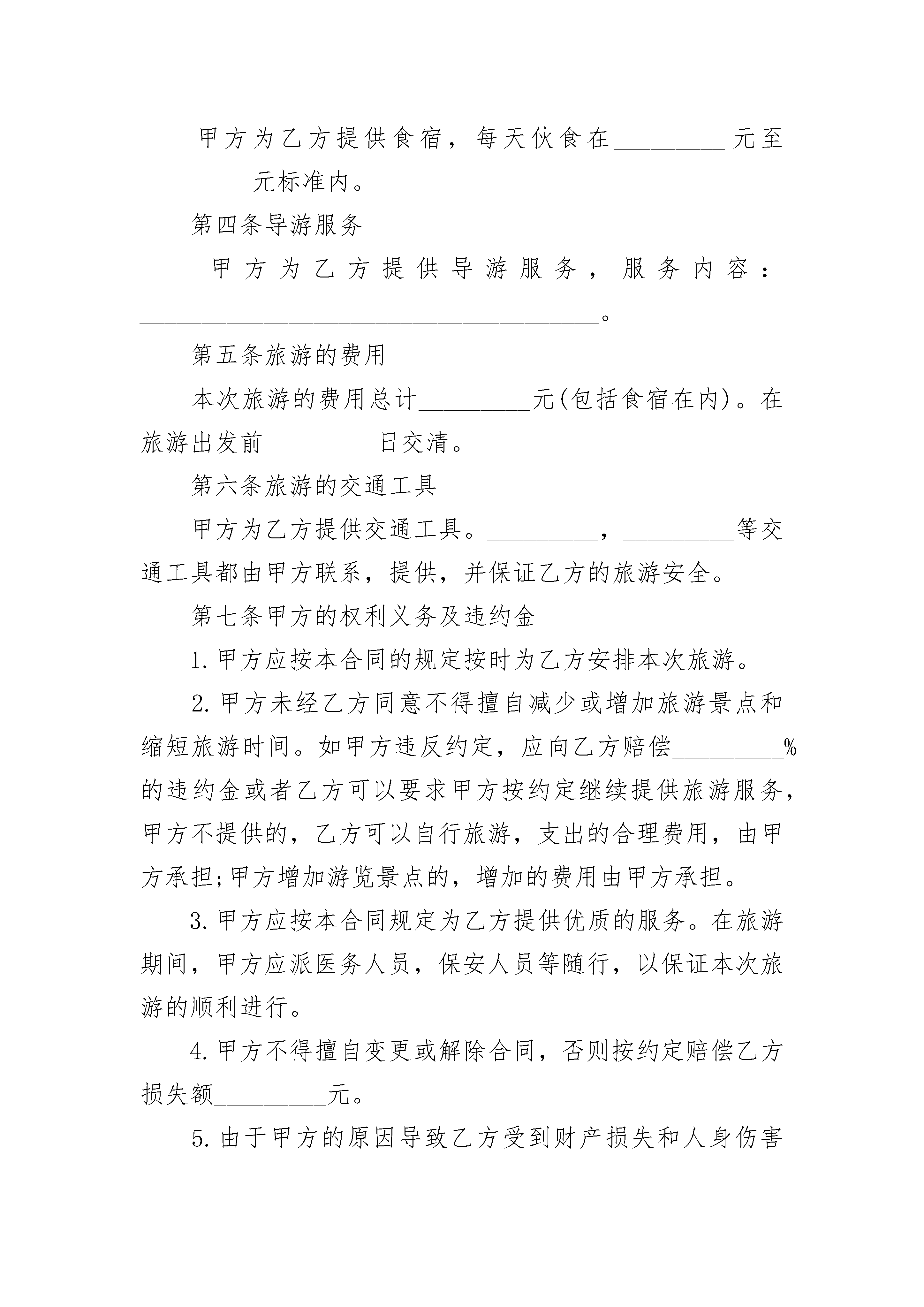 甲方为乙方提供食宿，每天伙食在_________元至_________元标准内。

第四条导游服务

甲方为乙方提供导游服务，服务内容：_____________________________________。

第五条旅游的费用

本次旅游的费用总计_________元(包括食宿在内)。在旅游出发前_________日交清。

第六条旅游的交通工具

甲方为乙方提供交通工具。_________，_________等交通工具都由甲方联系，提供，并保证乙方的旅游安全。

第七条甲方的权利义务及违约金

1.甲方应按本合同的规定按时为乙方安排本次旅游。

2.甲方未经乙方同意不得擅自减少或增加旅游景点和缩短旅游时间。如甲方违反约定，应向乙方赔偿_________%的违约金或者乙方可以要求甲方按约定继续提供旅游服务，甲方不提供的，乙方可以自行旅游，支出的合理费用，由甲方承担;甲方增加游览景点的，增加的费用由甲方承担。

3.甲方应按本合同规定为乙方提供优质的服务。在旅游期间，甲方应派医务人员，保安人员等随行，以保证本次旅游的顺利进行。

4.甲方不得擅自变更或解除合同，否则按约定赔偿乙方损失额_________元。

5.由于甲方的原因导致乙方受到财产损失和人身伤害